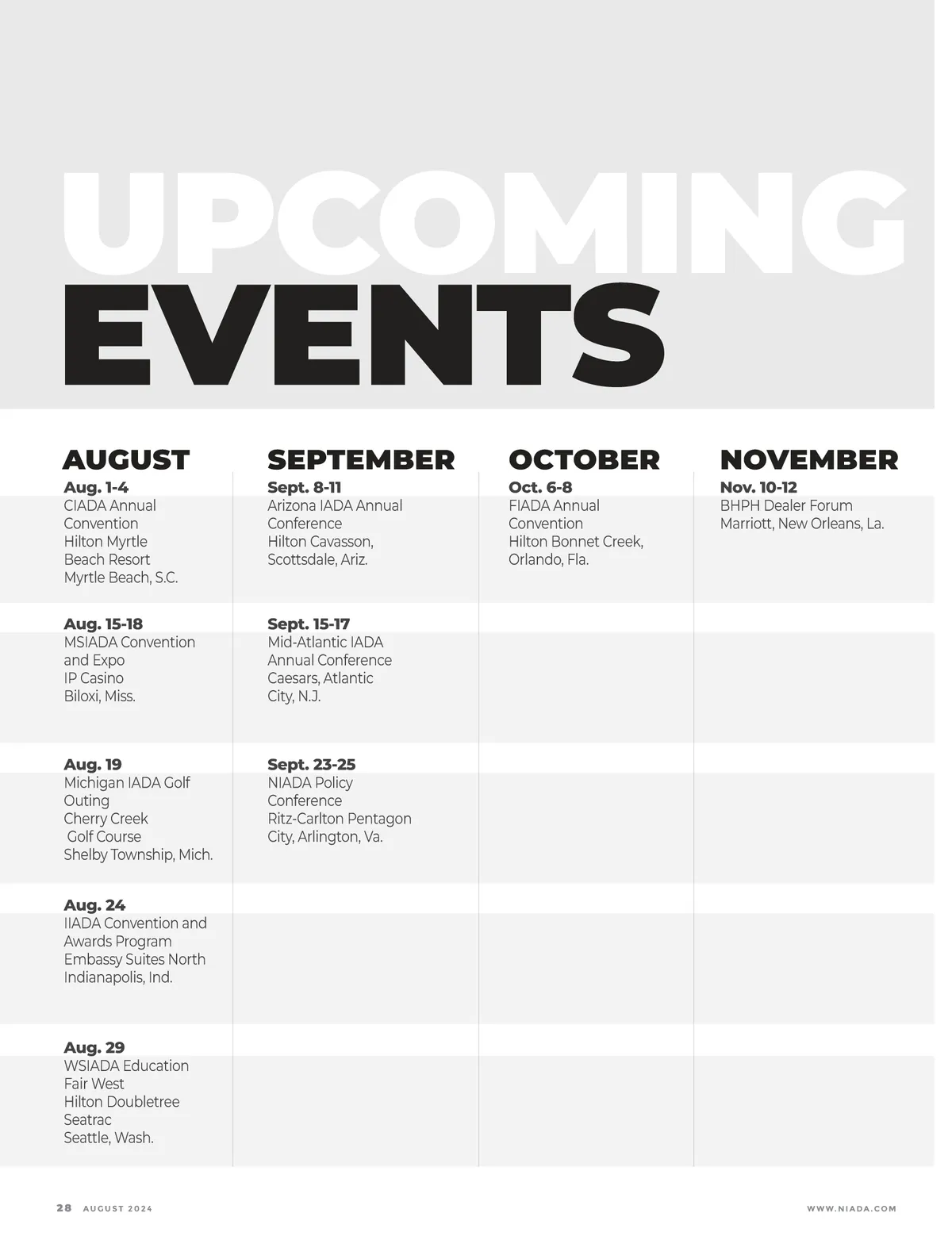 UPCOMING EVENTS

AUGUST

Aug. 1-4
CIADA Annual Convention
Hilton Myrtle Beach Resort
Myrtle Beach, S.C.

Aug. 15-18
MSIADA Convention and Expo
IP Casino
Biloxi, Miss.

Aug. 19
Michigan IADA Golf Outing
Cherry Creek Golf Course
Shelby Township, Mich.

Aug. 24
IIADA Convention and Awards Program
Embassy Suites North
Indianapolis, Ind.

Aug. 29
WSIADA Education Fair West
Hilton Doubletree Seatrac
Seattle, Wash.

SEPTEMBER

Sept. 8-11
Arizona IADA Annual Conference
Hilton Cavasson, Scottsdale, Ariz.

Sept. 15-17
Mid-Atlantic IADA Annual Conference
Caesars, Atlantic City, N.J.

Sept. 23-25
NIADA Policy Conference
Ritz-Carlton Pentagon City, Arlington, Va.

OCTOBER

Oct. 6-8
FIADA Annual Convention
Hilton Bonnet Creek, Orlando, Fla.

NOVEMBER

Nov. 10-12
BHPH Dealer Forum
Marriott, New Orleans, La.

28 AUGUST 2024

WWW.NIADA.COM